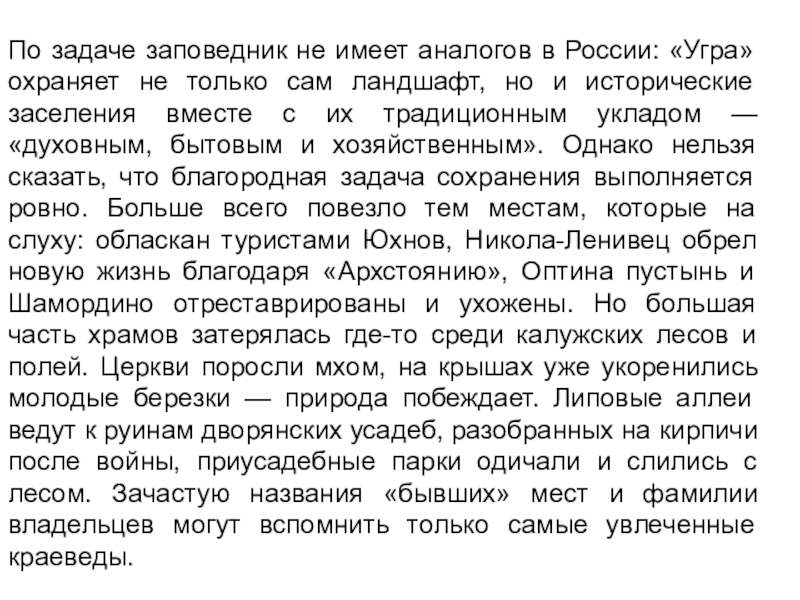 По задаче заповедник не имеет аналогов в России: «Угра» охраняет не только сам ландшафт, но и исторические заселения вместе с их традиционным укладом — «духовным, бытовым и хозяйственным». Однако нельзя сказать, что благородная задача сохранения выполняется ровно. Больше всего повезло тем местам, которые на слуху: обласкан туристами Юхнов, Никола-Ленивец обрел новую жизнь благодаря «Архстоянию», Оптина пустынь и Шамордино отреставрированы и ухожены. Но большая часть храмов затерялась где-то среди калужских лесов и полей. Церкви поросли мхом, на крышах уже укоренились молодые березки — природа побеждает. Липовые аллеи ведут к руинам дворянских усадеб, разобранных на кирпичи после войны, приусадебные парки одичали и слились с лесом. Зачастую названия «бывших» мест и фамилии владельцев могут вспомнить только самые увлеченные краеведы.